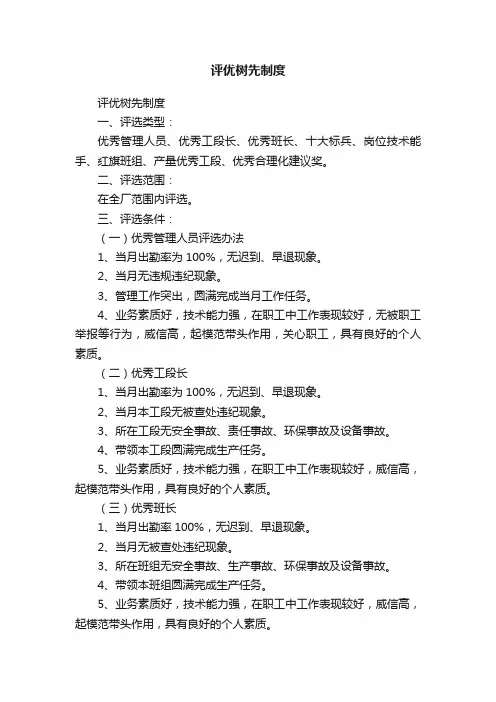 评优树先制度

评优树先制度

一、评选类型：

优秀管理人员、优秀工段长、优秀班长、十大标兵、岗位技术能手、红旗班组、产量优秀工段、优秀合理化建议奖。

二、评选范围：

在全厂范围内评选。

三、评选条件：

（一）优秀管理人员评选办法

1、当月出勤率为 100%，无迟到、早退现象。

2、当月无违规违纪现象。

3、管理工作突出，圆满完成当月工作任务。

4、业务素质好，技术能力强，在职工中工作表现较好，无被职工举报等行为，威信高，起模范带头作用，关心职工，具有良好的个人素质。

（二）优秀工段长

1、当月出勤率为 100%，无迟到、早退现象。

2、当月本工段无被查处违纪现象。

3、所在工段无安全事故、责任事故、环保事故及设备事故。

4、带领本工段圆满完成生产任务。

5、业务素质好，技术能力强，在职工中工作表现较好，威信高，起模范带头作用，具有良好的个人素质。

（三）优秀班长

1、当月出勤率 100%，无迟到、早退现象。

2、当月无被查处违纪现象。

3、所在班组无安全事故、生产事故、环保事故及设备事故。

4、带领本班组圆满完成生产任务。

5、业务素质好，技术能力强，在职工中工作表现较好，威信高，起模范带头作用，具有良好的个人素质。